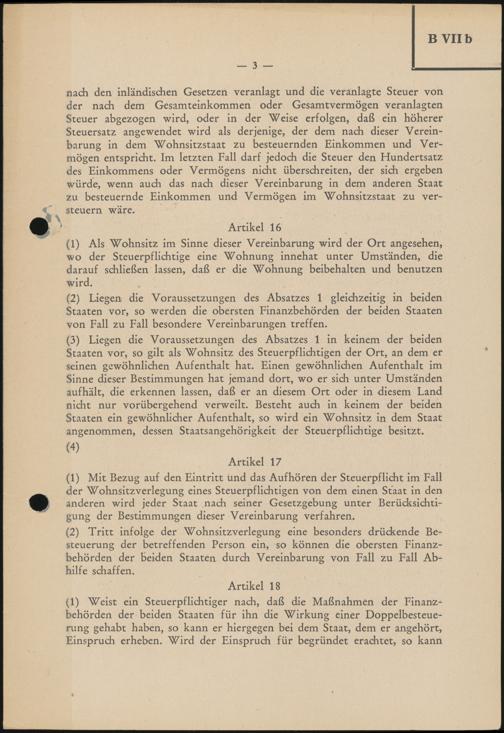 B VII b

— 3 —

nach den inländischen Gesetzen veranlagt und die veranlagte Steuer von der nach dem Gesamteinkommen oder Gesamtvermögen veranlagten Steuer abgezogen wird, oder in der Weise erfolgen, daß ein höherer Steuersatz angewendet wird als derjenige, der dem nach dieser Vereinbarung in dem Wohnsitzstaat zu besteuernden Einkommen und Vermögen entspricht. Im letzten Fall darf jedoch die Steuer den Hundertsatz des Einkommens oder Vermögens nicht überschreiten, der sich ergeben würde, wenn auch das nach dieser Vereinbarung in dem anderen Staat zu besteuernde Einkommen und Vermögen im Wohnsitzstaat zu versteuern wäre.

Artikel 16

(1) Als Wohnsitz im Sinne dieser Vereinbarung wird der Ort angesehen, wo der Steuerpflichtige eine Wohnung innehat unter Umständen, die darauf schließen lassen, daß er die Wohnung beibehalten und benutzen wird.

(2) Liegen die Voraussetzungen des Absatzes 1 gleichzeitig in beiden Staaten vor, so werden die obersten Finanzbehörden der beiden Staaten von Fall zu Fall besondere Vereinbarungen treffen.

(3) Liegen die Voraussetzungen des Absatzes 1 in keinem der beiden Staaten vor, so gilt als Wohnsitz des Steuerpflichtigen der Ort, an dem er seinen gewöhnlichen Aufenthalt hat. Einen gewöhnlichen Aufenthalt im Sinne dieser Bestimmungen hat jemand dort, wo er sich unter Umständen aufhält, die erkennen lassen, daß er an diesem Ort oder in diesem Land nicht nur vorübergehend verweilt. Besteht auch in keinem der beiden Staaten ein gewöhnlicher Aufenthalt, so wird ein Wohnsitz in dem Staat angenommen, dessen Staatsangehörigkeit der Steuerpflichtige besitzt.

(4)

Artikel 17

(1) Mit Bezug auf den Eintritt und das Aufhören der Steuerpflicht im Fall der Wohnsitzverlegung eines Steuerpflichtigen von dem einen Staat in den anderen wird jeder Staat nach seiner Gesetzgebung unter Berücksichtigung der Bestimmungen dieser Vereinbarung verfahren.

(2) Tritt infolge der Wohnsitzverlegung eine besonders drückende Besteuerung der betreffenden Person ein, so können die obersten Finanzbehörden der beiden Staaten durch Vereinbarung von Fall zu Fall Abhilfe schaffen.

Artikel 18

(1) Weist ein Steuerpflichtiger nach, daß die Maßnahmen der Finanzbehörden der beiden Staaten für ihn die Wirkung einer Doppelbesteuerung gehabt haben, so kann er hiergegen bei dem Staat, dem er angehört, Einspruch erheben. Wird der Einspruch für begründet erachtet, so kann